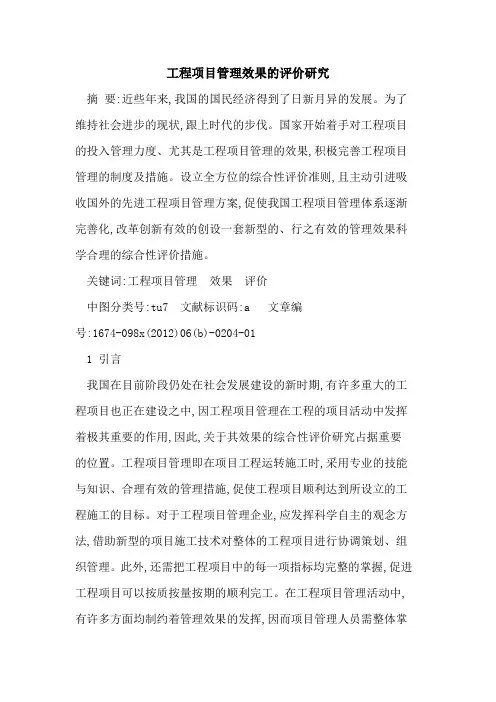 工程项目管理效果的评价研究

摘 要:近些年来,我国的国民经济得到了日新月异的发展。为了维持社会进步的现状,跟上时代的步伐。国家开始着手对工程项目的投入管理力度、尤其是工程项目管理的效果,积极完善工程项目管理的制度及措施。设立全方位的综合性评价准则,且主动引进吸收国外的先进工程项目管理方案,促使我国工程项目管理体系逐渐完善化,改革创新有效的创设一套新型的、行之有效的管理效果科学合理的综合性评价措施。

关键词:工程项目管理 效果 评价

中图分类号:tu7 文献标识码:a 文章编号:1674-098x(2012)06(b)-0204-01

1 引言

我国在目前阶段仍处在社会发展建设的新时期,有许多重大的工程项目也正在建设之中,因工程项目管理在工程的项目活动中发挥着极其重要的作用,因此,关于其效果的综合性评价研究占据重要的位置。工程项目管理即在项目工程运转施工时,采用专业的技能与知识、合理有效的管理措施,促使工程项目顺利达到所设立的工程施工的目标。对于工程项目管理企业,应发挥科学自主的观念方法,借助新型的项目施工技术对整体的工程项目进行协调策划、组织管理。此外,还需把工程项目中的每一项指标均完整的掌握,促进工程项目可以按质按量按期的顺利完工。在工程项目管理活动中,有许多方面均制约着管理效果的发挥,因而项目管理人员需整体掌